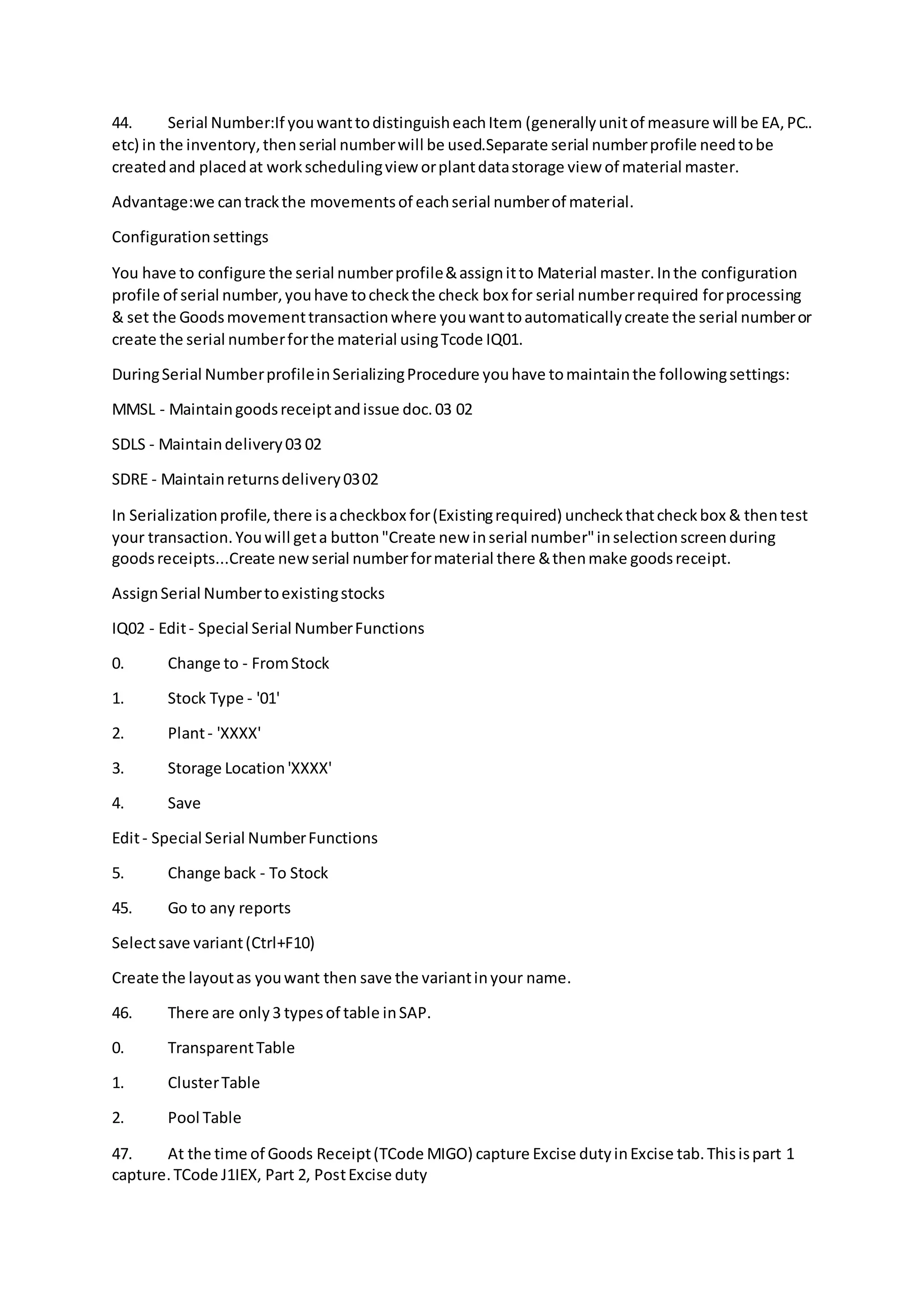 44. Serial Number:If you want to distinguish each Item (generally unit of measure will be EA, PC.. etc) in the inventory, then serial number will be used.Separate serial number profile need to be created and placed at work scheduling view or plant data storage view of material master.

Advantage:we can track the movements of each serial number of material.

Configuration settings

You have to configure the serial number profile & assign it to Material master. In the configuration profile of serial number, you have to check the check box for serial number required for processing & set the Goods movement transaction where you want to automatically create the serial number or create the serial number for the material using Tcode IQ01.

During Serial Number profile in Serializing Procedure you have to maintain the following settings:

MMSL - Maintain goods receipt and issue doc. 03 02

SDLS - Maintain delivery 03 02

SDRE - Maintain returns delivery 03 02

In Serialization profile, there is a checkbox for (Existing required) uncheck that check box & then test your transaction. You will get a button "Create new in serial number" in selection screen during goods receipts...Create new serial number for material there & then make goods receipt.

Assign Serial Number to existing stocks

IQ02 - Edit - Special Serial Number Functions

0. Change to - From Stock

1. Stock Type - '01'

2. Plant - 'XXXX'

3. Storage Location 'XXXX'

4. Save

Edit - Special Serial Number Functions

5. Change back - To Stock

45. Go to any reports

Select save variant (Ctrl+F10)

Create the layout as you want then save the variant in your name.

46. There are only 3 types of table in SAP.

0. Transparent Table

1. Cluster Table

2. Pool Table

47. At the time of Goods Receipt (TCode MIGO) capture Excise duty in Excise tab. This is part 1 capture. TCode J1IEX, Part 2, Post Excise duty